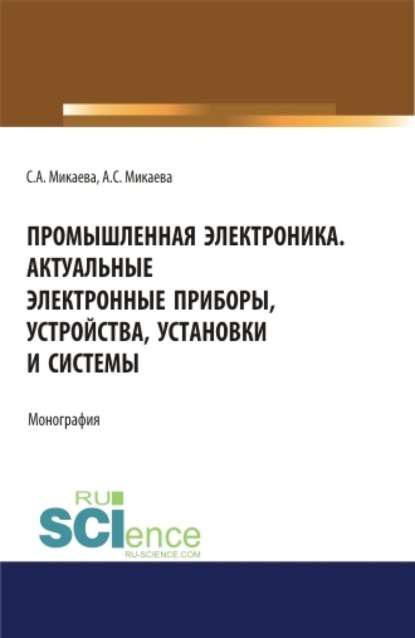 С.А. Микаева, А.С. Микаева

ПРОМЫШЛЕННАЯ ЭЛЕКТРОНИКА. АКТУАЛЬНЫЕ ЭЛЕКТРОННЫЕ ПРИБОРЫ, УСТРОЙСТВА, УСТАНОВКИ И СИСТЕМЫ

Монография

RU SCIence RU-SCIENCE.COM